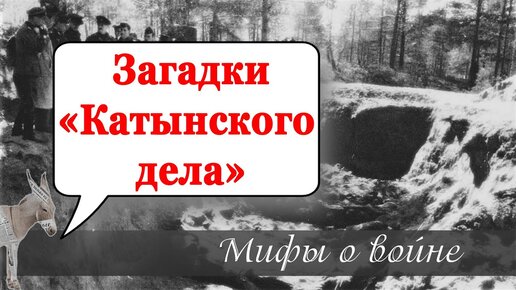 Загадки «Катынского дела»

Мифы о войне